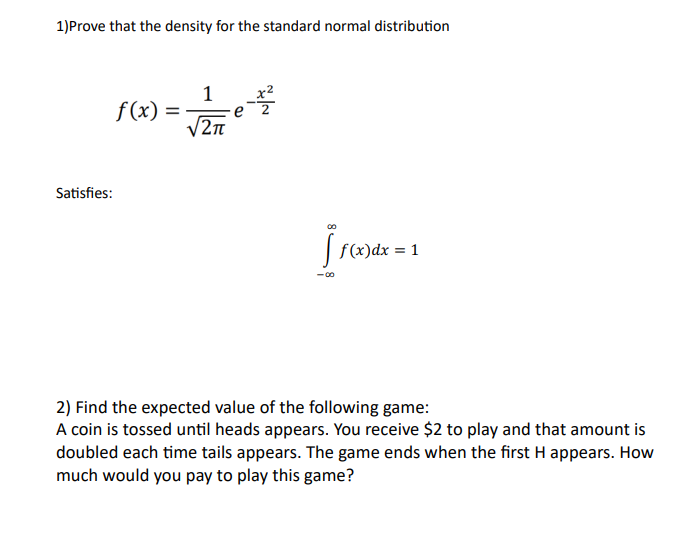 1)Prove that the density for the standard normal distribution

$f(x) = \frac{1}{\sqrt{2\pi}} e^{-\frac{x^2}{2}}$

Satisfies:

$\int_{-\infty}^{\infty} f(x)dx = 1$

2) Find the expected value of the following game:
A coin is tossed until heads appears. You receive \$2 to play and that amount is doubled each time tails appears. The game ends when the first H appears. How much would you pay to play this game?